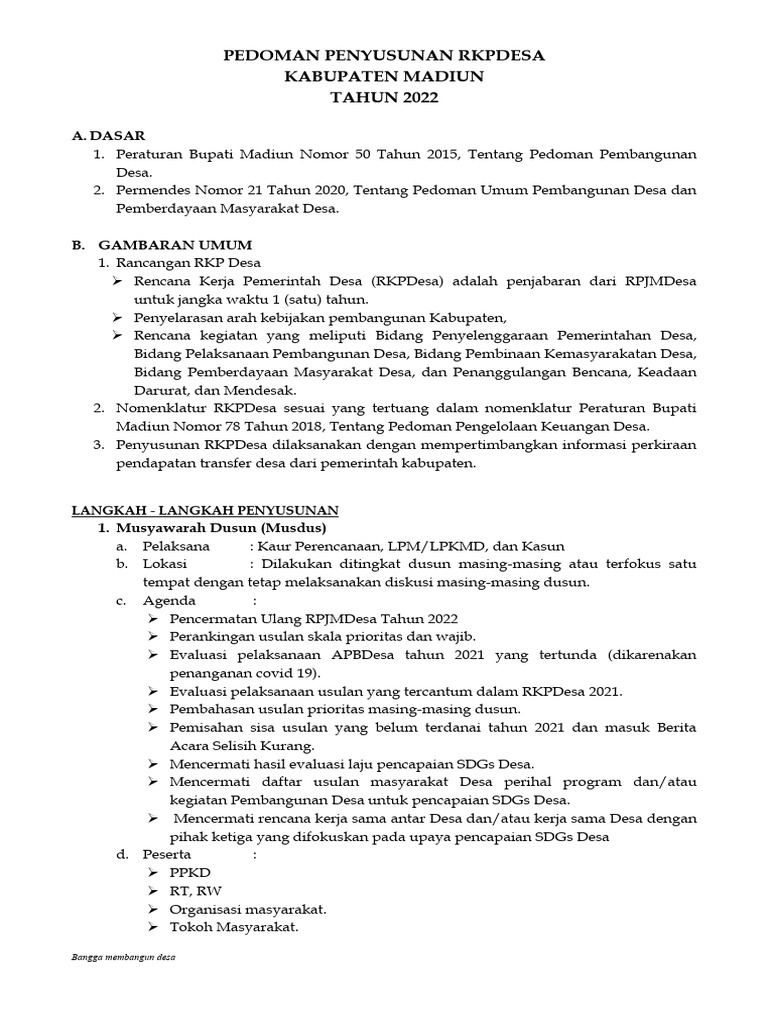 PEDOMAN PENYUSUNAN RKPDESA
KABUPATEN MADIUN
TAHUN 2022

A. DASAR
1. Peraturan Bupati Madiun Nomor 50 Tahun 2015, Tentang Pedoman Pembangunan Desa.
2. Permendes Nomor 21 Tahun 2020, Tentang Pedoman Umum Pembangunan Desa dan Pemberdayaan Masyarakat Desa.

B. GAMBARAN UMUM
1. Rancangan RKP Desa
➢ Rencana Kerja Pemerintah Desa (RKPDesa) adalah penjabaran dari RPJMDesa untuk jangka waktu 1 (satu) tahun.
➢ Penyelarasan arah kebijakan pembangunan Kabupaten,
➢ Rencana kegiatan yang meliputi Bidang Penyelenggaraan Pemerintahan Desa, Bidang Pelaksanaan Pembangunan Desa, Bidang Pembinaan Kemasyarakatan Desa, Bidang Pemberdayaan Masyarakat Desa, dan Penanggulangan Bencana, Keadaan Darurat, dan Mendesak.
2. Nomenklatur RKPDesa sesuai yang tertuang dalam nomenklatur Peraturan Bupati Madiun Nomor 78 Tahun 2018, Tentang Pedoman Pengelolaan Keuangan Desa.
3. Penyusunan RKPDesa dilaksanakan dengan mempertimbangkan informasi perkiraan pendapatan transfer desa dari pemerintah kabupaten.

LANGKAH - LANGKAH PENYUSUNAN
1. Musyawarah Dusun (Musdus)
a. Pelaksana : Kaur Perencanaan, LPM/LPKMD, dan Kasun
b. Lokasi : Dilakukan ditingkat dusun masing-masing atau terfokus satu tempat dengan tetap melaksanakan diskusi masing-masing dusun.
c. Agenda :
➢ Pencermatan Ulang RPJMDesa Tahun 2022
➢ Perankingan usulan skala prioritas dan wajib.
➢ Evaluasi pelaksanaan APBDesa tahun 2021 yang tertunda (dikarenakan penanganan covid 19).
➢ Evaluasi pelaksanaan usulan yang tercantum dalam RKPDesa 2021.
➢ Pembahasan usulan prioritas masing-masing dusun.
➢ Pemisahan sisa usulan yang belum terdanai tahun 2021 dan masuk Berita Acara Selisih Kurang.
➢ Mencermati hasil evaluasi laju pencapaian SDGs Desa.
➢ Mencermati daftar usulan masyarakat Desa perihal program dan/atau kegiatan Pembangunan Desa untuk pencapaian SDGs Desa.
➢ Mencermati rencana kerja sama antar Desa dan/atau kerja sama Desa dengan pihak ketiga yang difokuskan pada upaya pencapaian SDGs Desa
d. Peserta :
➢ PPKD
➢ RT, RW
➢ Organisasi masyarakat.
➢ Tokoh Masyarakat.

Bangga membangun desa